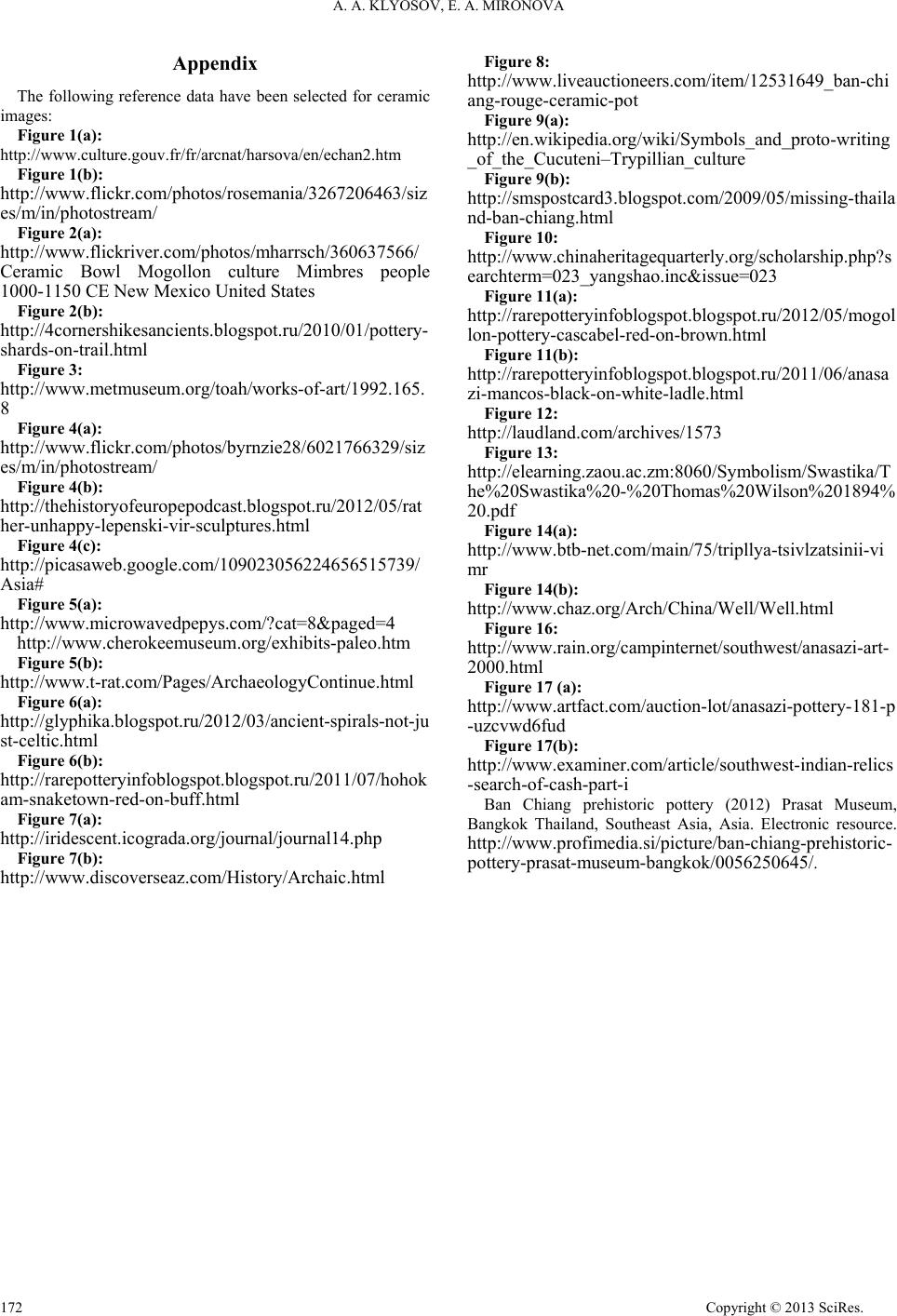 A. A. KLYOSOV, E. A. MIRONOVA

Appendix

The following reference data have been selected for ceramic images:

Figure 1(a):
http://www.culture.gouv.fr/fr/arcnat/harsova/en/echan2.htm

Figure 1(b):
http://www.flickr.com/photos/rosemania/3267206463/sizes/m/in/photostream/

Figure 2(a):
http://www.flickriver.com/photos/mharrsch/360637566/
Ceramic Bowl Mogollon culture Mimbres people 1000-1150 CE New Mexico United States

Figure 2(b):
http://4cornershikesancients.blogspot.ru/2010/01/pottery-shards-on-trail.html

Figure 3:
http://www.metmuseum.org/toah/works-of-art/1992.165.8

Figure 4(a):
http://www.flickr.com/photos/byrnzie28/6021766329/sizes/m/in/photostream/

Figure 4(b):
http://thehistoryofeuropepodcast.blogspot.ru/2012/05/rather-unhappy-lepenski-vir-sculptures.html

Figure 4(c):
http://picasaweb.google.com/109023056224656515739/Asia#

Figure 5(a):
http://www.microwavedpepys.com/?cat=8&paged=4
http://www.cherokeemuseum.org/exhibits-paleo.htm

Figure 5(b):
http://www.t-rat.com/Pages/ArchaeologyContinue.html

Figure 6(a):
http://glyphika.blogspot.ru/2012/03/ancient-spirals-not-just-celtic.html

Figure 6(b):
http://rarepotteryinfoblogspot.blogspot.ru/2011/07/hohokam-snaketown-red-on-buff.html

Figure 7(a):
http://iridescent.icograda.org/journal/journal14.php

Figure 7(b):
http://www.discoverseaz.com/History/Archaic.html

Figure 8:
http://www.liveauctioneers.com/item/12531649_ban-chiang-rouge-ceramic-pot

Figure 9(a):
http://en.wikipedia.org/wiki/Symbols_and_proto-writing_of_the_Cucuteni–Trypillian_culture

Figure 9(b):
http://smspostcard3.blogspot.com/2009/05/missing-thailand-ban-chiang.html

Figure 10:
http://www.chinaheritagequarterly.org/scholarship.php?searchterm=023_yangshao.inc&issue=023

Figure 11(a):
http://rarepotteryinfoblogspot.blogspot.ru/2012/05/mogollon-pottery-cascabel-red-on-brown.html

Figure 11(b):
http://rarepotteryinfoblogspot.blogspot.ru/2011/06/anasazi-mancos-black-on-white-ladle.html

Figure 12:
http://laudland.com/archives/1573

Figure 13:
http://elearning.zaou.ac.zm:8060/Symbolism/Swastika/The%20Swastika%20-%20Thomas%20Wilson%201894%20.pdf

Figure 14(a):
http://www.btb-net.com/main/75/tripllya-tsivlzatsinii-vimr

Figure 14(b):
http://www.chaz.org/Arch/China/Well/Well.html

Figure 16:
http://www.rain.org/campinternet/southwest/anasazi-art-2000.html

Figure 17 (a):
http://www.artfact.com/auction-lot/anasazi-pottery-181-p-uzcvwd6fud

Figure 17(b):
http://www.examiner.com/article/southwest-indian-relics-search-of-cash-part-i

Ban Chiang prehistoric pottery (2012) Prasat Museum, Bangkok Thailand, Southeast Asia, Asia. Electronic resource. http://www.profimedia.si/picture/ban-chiang-prehistoric-pottery-prasat-museum-bangkok/0056250645/.

172 Copyright © 2013 SciRes.